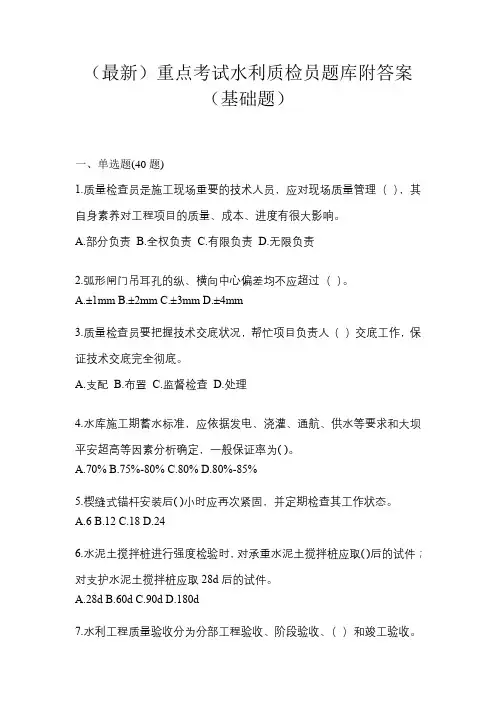 （最新）重点考试水利质检员题库附答案（基础题）

一、单选题(40 题)

1.质量检查员是施工现场重要的技术人员，应对现场质量管理（ ），其自身素养对工程项目的质量、成本、进度有很大影响。

A.部分负责 B.全权负责 C.有限负责 D.无限负责

2.弧形闸门吊耳孔的纵、横向中心偏差均不应超过（ ）。

A.±1mm B.±2mm C.±3mm D.±4mm

3.质量检查员要把握技术交底状况，帮忙项目负责人（ ）交底工作，保证技术交底完全彻底。

A.支配 B.布置 C.监督检查 D.处理

4.水库施工期蓄水标准，应依据发电、浇灌、通航、供水等要求和大坝平安超高等因素分析确定，一般保证率为( )。

A.70% B.75%-80% C.80% D.80%-85%

5.楔缝式锚杆安装后( )小时应再次紧固，并定期检查其工作状态。

A.6 B.12 C.18 D.24

6.水泥土搅拌桩进行强度检验时，对承重水泥土搅拌桩应取()后的试件；对支护水泥土搅拌桩应取 28d 后的试件。

A.28d B.60d C.90d D.180d

7.水利工程质量验收分为分部工程验收、阶段验收、（ ）和竣工验收。